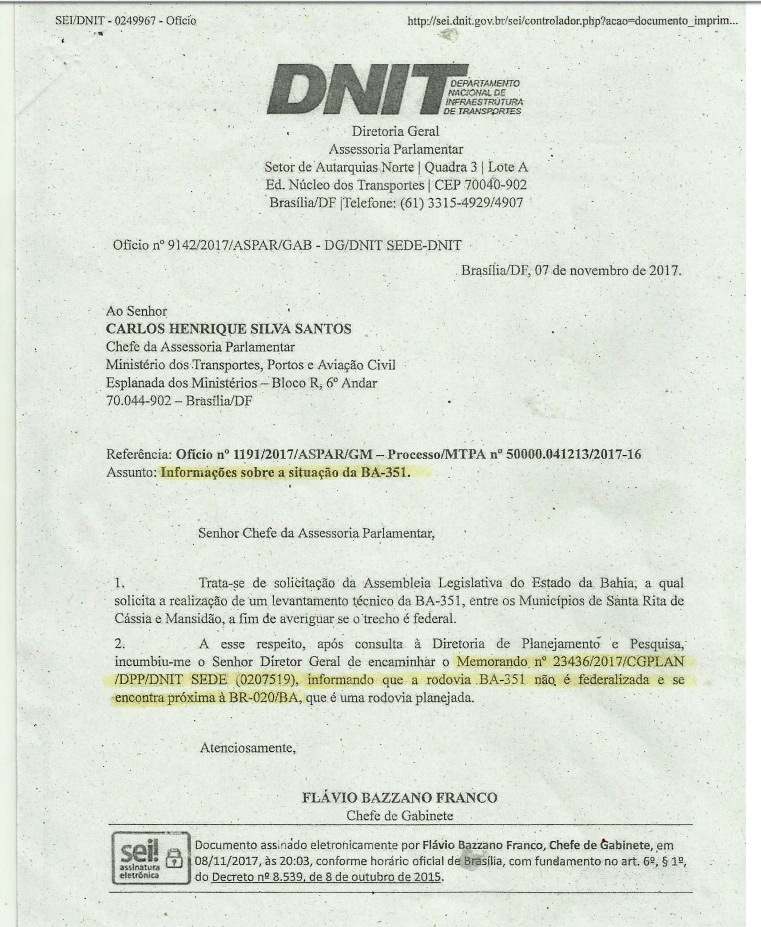 SEI/DNIT - 0249967 - Ofício

http://sei.dnit.gov.br/sei/controlador.php?acao=documento_imprim...

DNIT DEPARTAMENTO NACIONAL DE INFRAESTRUTURA DE TRANSPORTES

Diretoria Geral
Assessoria Parlamentar
Setor de Autarquias Norte | Quadra 3 | Lote A
Ed. Núcleo dos Transportes | CEP 70040-902
Brasília/DF |Telefone: (61) 3315-4929/4907

Ofício nº 9142/2017/ASPAR/GAB - DG/DNIT SEDE-DNIT

Brasília/DF, 07 de novembro de 2017.

Ao Senhor
CARLOS HENRIQUE SILVA SANTOS
Chefe da Assessoria Parlamentar
Ministério dos Transportes, Portos e Aviação Civil
Esplanada dos Ministérios – Bloco R, 6º Andar
70.044-902 – Brasília/DF

Referência: Ofício nº 1191/2017/ASPAR/GM – Processo/MTPA nº 50000.041213/2017-16
Assunto: Informações sobre a situação da BA-351.

Senhor Chefe da Assessoria Parlamentar,

1. Trata-se de solicitação da Assembleia Legislativa do Estado da Bahia, a qual solicita a realização de um levantamento técnico da BA-351, entre os Municípios de Santa Rita de Cássia e Mansidão, a fim de averiguar se o trecho é federal.

2. A esse respeito, após consulta à Diretoria de Planejamento e Pesquisa, incumbiu-me o Senhor Diretor Geral de encaminhar o Memorando nº 23436/2017/CGPLAN /DPP/DNIT SEDE (0207519), informando que a rodovia BA-351 não é federalizada e se encontra próxima à BR-020/BA, que é uma rodovia planejada.

Atenciosamente,

FLÁVIO BAZZANO FRANCO
Chefe de Gabinete

sei! assinatura eletrônica

Documento assinado eletronicamente por Flávio Bazzano Franco, Chefe de Gabinete, em 08/11/2017, às 20:03, conforme horário oficial de Brasília, com fundamento no art. 6º, § 1º, do Decreto nº 8.539, de 8 de outubro de 2015.